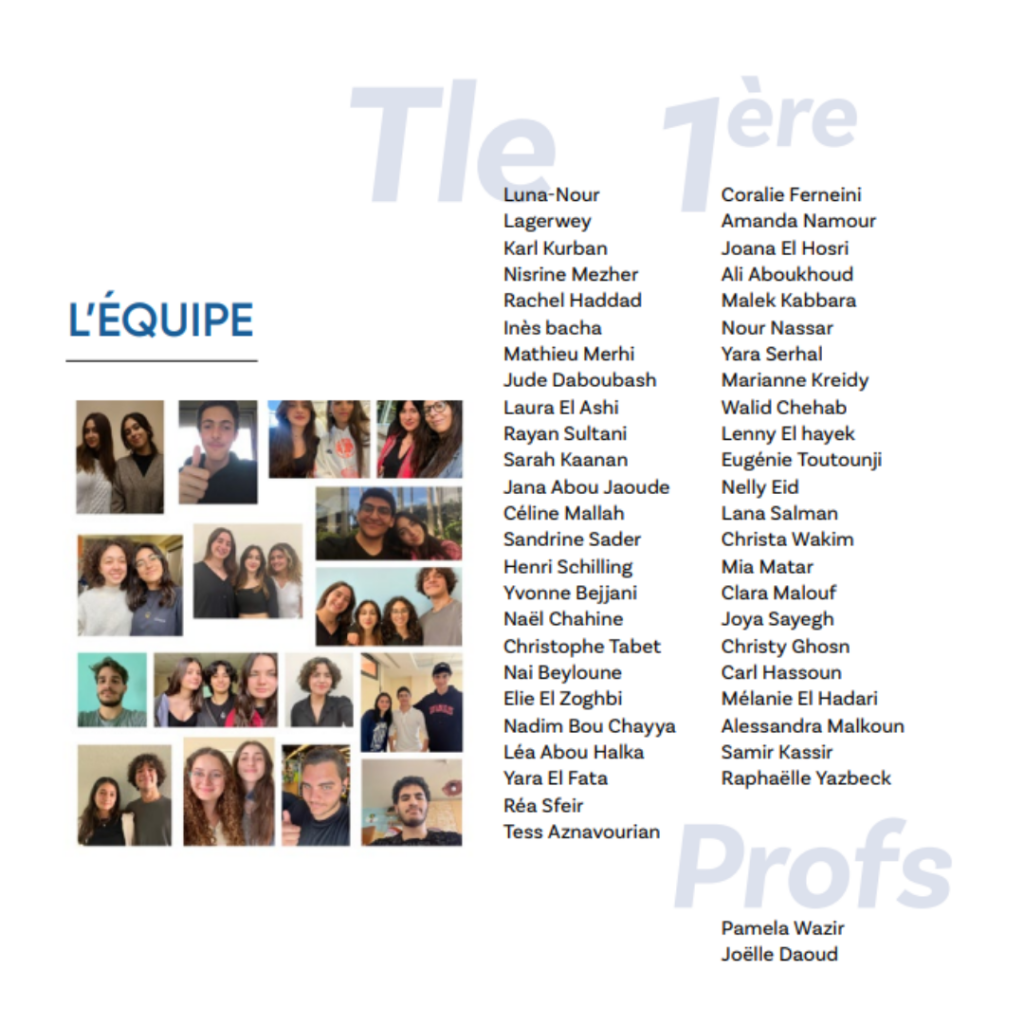 L'ÉQUIPE

Tle

Luna-Nour Lagerwey
Karl Kurban
Nisrine Mezher
Rachel Haddad
Inès bacha
Mathieu Merhi
Jude Daboubash
Laura El Ashi
Rayan Sultani
Sarah Kaanan
Jana Abou Jaoude
Céline Mallah
Sandrine Sader
Henri Schilling
Yvonne Bejjani
Naël Chahine
Christophe Tabet
Nai Beyloune
Elie El Zoghbi
Nadim Bou Chayya
Léa Abou Halka
Yara El Fata
Réa Sfeir
Tess Aznavourian

1ère

Coralie Ferneini
Amanda Namour
Joana El Hosri
Ali Aboukhoud
Malek Kabbara
Nour Nassar
Yara Serhal
Marianne Kreidy
Walid Chehab
Lenny El hayek
Eugénie Toutounji
Nelly Eid
Lana Salman
Christa Wakim
Mia Matar
Clara Malouf
Joya Sayegh
Christy Ghosn
Carl Hassoun
Mélanie El Hadari
Alessandra Malkoun
Samir Kassir
Raphaëlle Yazbeck

Profs

Pamela Wazir
Joëlle Daoud